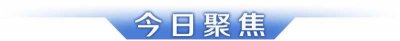 今日聚焦